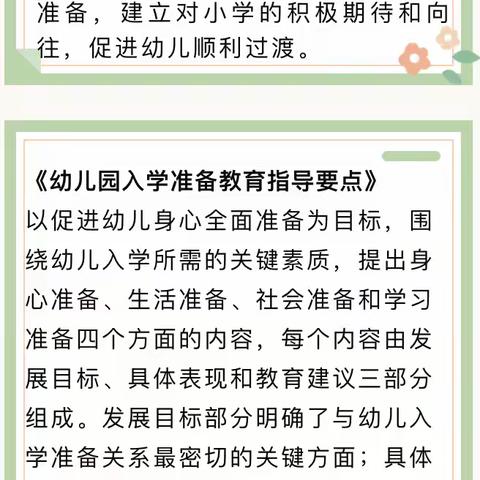 准备，建立对小学的积极期待和向往，促进幼儿顺利过渡。

《幼儿园入学准备教育指导要点》
以促进幼儿身心全面准备为目标，围绕幼儿入学所需的关键素质，提出身心准备、生活准备、社会准备和学习准备四个方面的内容，每个内容由发展目标、具体表现和教育建议三部分组成。发展目标部分明确了与幼儿入学准备关系最密切的关键方面；具体